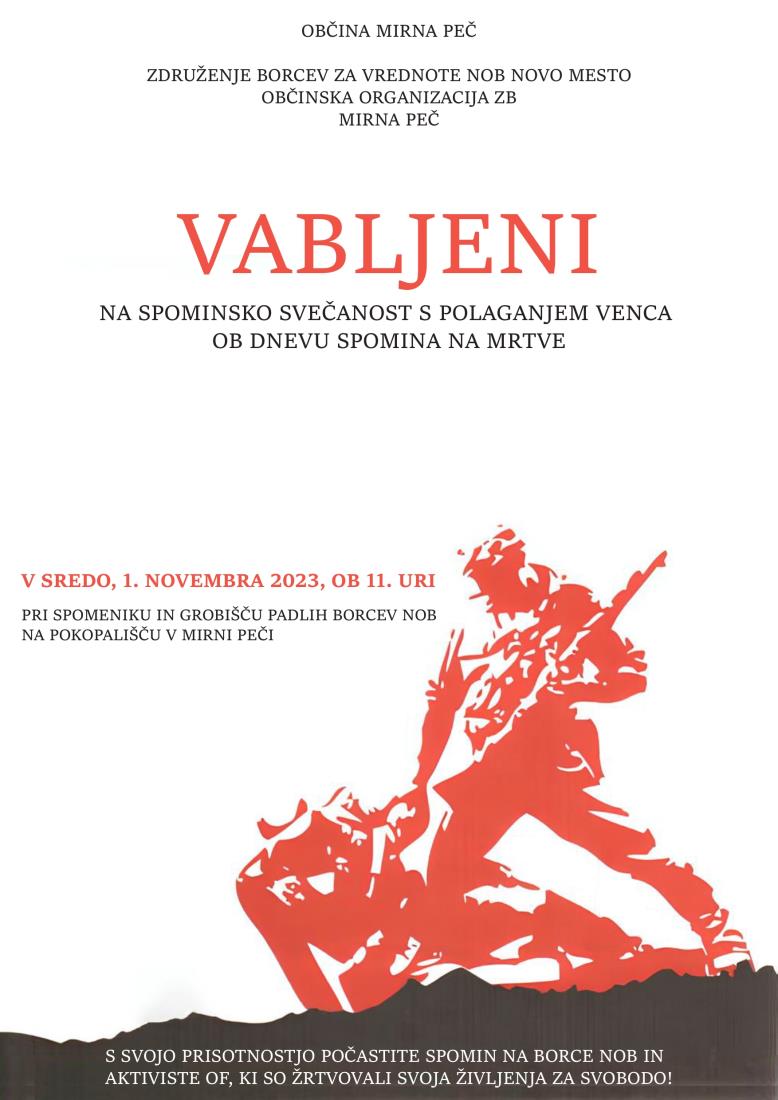 OBČINA MIRNA PEČ

ZDRUŽENJE BORCEV ZA VREDNOTE NOB NOVO MESTO
OBČINSKA ORGANIZACIJA ZB
MIRNA PEČ

VABLJENI

NA SPOMINSKO SVEČANOST S POLAGANJEM VENCA
OB DNEVU SPOMINA NA MRTVE

V SREDO, 1. NOVEMBRA 2023, OB 11. URI

PRI SPOMENIKU IN GROBIŠČU PADLIH BORCEV NOB
NA POKOPALIŠČU V MIRNI PEČI

S SVOJO PRISOTNOSTJO POČASTITE SPOMIN NA BORCE NOB IN AKTIVISTE OF, KI SO ŽRTVOVALI SVOJA ŽIVLJENJA ZA SVOBODO!